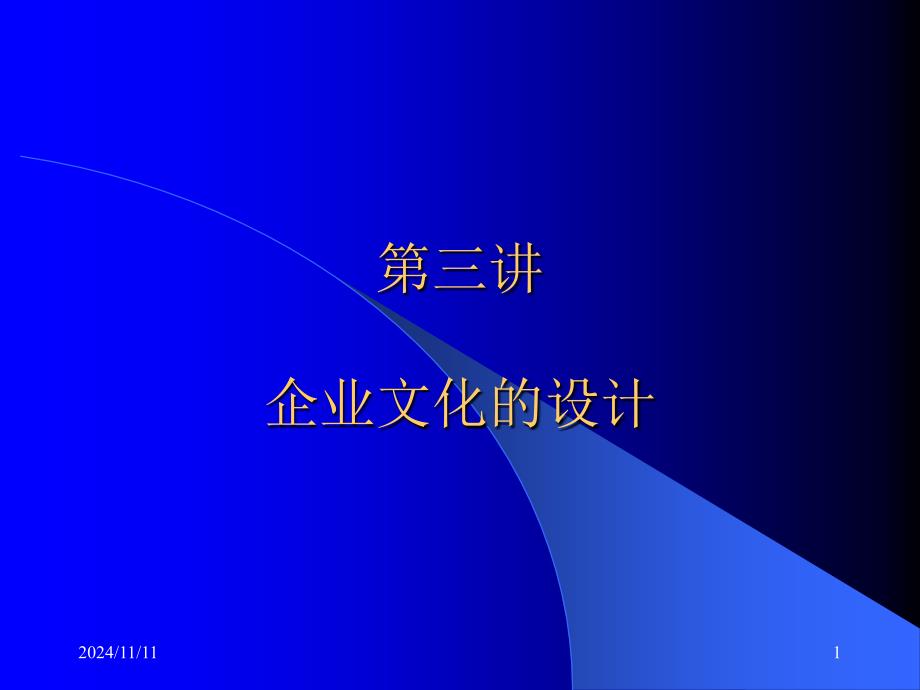 第三讲

企业文化的设计

2024/11/11

1